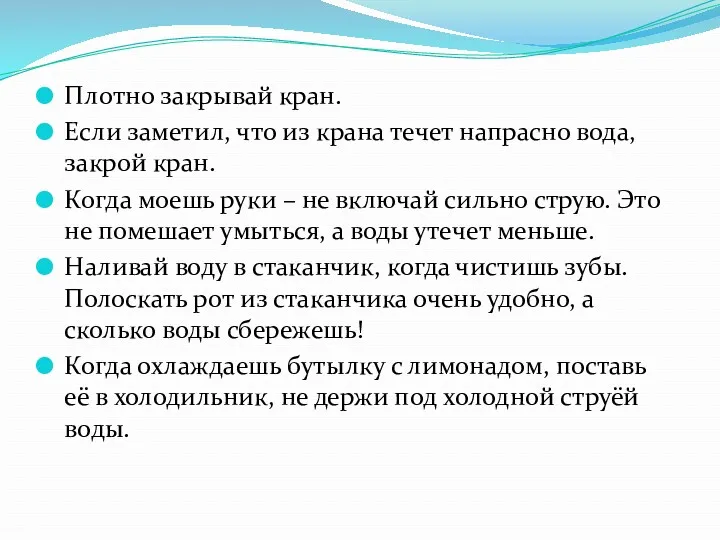 Плотно закрывай кран.

Если заметил, что из крана течет напрасно вода, закрой кран.

Когда моешь руки – не включай сильно струю. Это не помешает умыться, а воды утечет меньше.

Наливай воду в стаканчик, когда чистишь зубы. Полоскать рот из стаканчика очень удобно, а сколько воды сбережешь!

Когда охлаждаешь бутылку с лимонадом, поставь её в холодильник, не держи под холодной струёй воды.